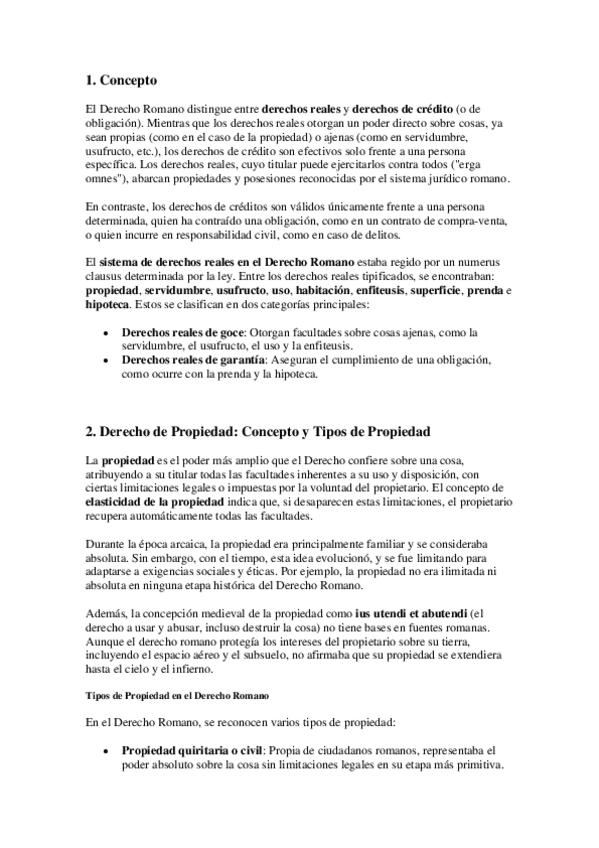 1. Concepto

El Derecho Romano distingue entre derechos reales y derechos de crédito (o de obligación). Mientras que los derechos reales otorgan un poder directo sobre cosas, ya sean propias (como en el caso de la propiedad) o ajenas (como en servidumbre, usufructo, etc.), los derechos de crédito son efectivos solo frente a una persona específica. Los derechos reales, cuyo titular puede ejercitarlos contra todos ("erga omnes"), abarcan propiedades y posesiones reconocidas por el sistema jurídico romano.

En contraste, los derechos de créditos son válidos únicamente frente a una persona determinada, quien ha contraído una obligación, como en un contrato de compra-venta, o quien incurre en responsabilidad civil, como en caso de delitos.

El sistema de derechos reales en el Derecho Romano estaba regido por un numerus clausus determinada por la ley. Entre los derechos reales tipificados, se encontraban: propiedad, servidumbre, usufructo, uso, habitación, enfiteusis, superficie, prenda e hipoteca. Estos se clasifican en dos categorías principales:

• Derechos reales de goce: Otorgan facultades sobre cosas ajenas, como la servidumbre, el usufructo, el uso y la enfiteusis.
• Derechos reales de garantía: Aseguran el cumplimiento de una obligación, como ocurre con la prenda y la hipoteca.

2. Derecho de Propiedad: Concepto y Tipos de Propiedad

La propiedad es el poder más amplio que el Derecho confiere sobre una cosa, atribuyendo a su titular todas las facultades inherentes a su uso y disposición, con ciertas limitaciones legales o impuestas por la voluntad del propietario. El concepto de elasticidad de la propiedad indica que, si desaparecen estas limitaciones, el propietario recupera automáticamente todas las facultades.

Durante la época arcaica, la propiedad era principalmente familiar y se consideraba absoluta. Sin embargo, con el tiempo, esta idea evolucionó, y se fue limitando para adaptarse a exigencias sociales y éticas. Por ejemplo, la propiedad no era ilimitada ni absoluta en ninguna etapa histórica del Derecho Romano.

Además, la concepción medieval de la propiedad como ius utendi et abutendi (el derecho a usar y abusar, incluso destruir la cosa) no tiene bases en fuentes romanas. Aunque el derecho romano protegía los intereses del propietario sobre su tierra, incluyendo el espacio aéreo y el subsuelo, no afirmaba que su propiedad se extendiera hasta el cielo y el infierno.

Tipos de Propiedad en el Derecho Romano

En el Derecho Romano, se reconocen varios tipos de propiedad:

• Propiedad quiritaria o civil: Propia de ciudadanos romanos, representaba el poder absoluto sobre la cosa sin limitaciones legales en su etapa más primitiva.